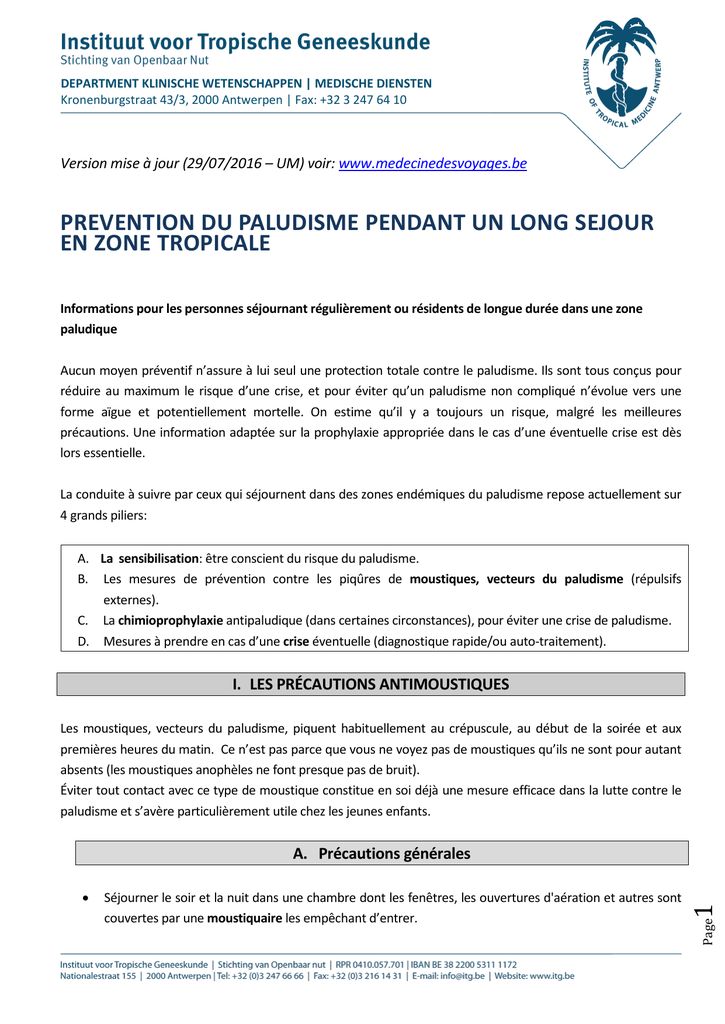 Instituut voor Tropische Geneeskunde
Stichting van Openbaar Nut

DEPARTMENT KLINISCHE WETENSCHAPPEN | MEDISCHE DIENSTEN
Kronenburgstraat 43/3, 2000 Antwerpen | Fax: +32 3 247 64 10

INSTITUTE OF TROPICAL MEDICINE ANTWERP

Version mise à jour (29/07/2016 – UM) voir: www.medecinedesvoyages.be

PREVENTION DU PALUDISME PENDANT UN LONG SEJOUR EN ZONE TROPICALE

Informations pour les personnes séjournant régulièrement ou résidents de longue durée dans une zone paludique

Aucun moyen préventif n'assure à lui seul une protection totale contre le paludisme. Ils sont tous conçus pour réduire au maximum le risque d'une crise, et pour éviter qu'un paludisme non compliqué n'évolue vers une forme aïgue et potentiellement mortelle. On estime qu'il y a toujours un risque, malgré les meilleures précautions. Une information adaptée sur la prophylaxie appropriée dans le cas d'une éventuelle crise est dès lors essentielle.

La conduite à suivre par ceux qui séjournent dans des zones endémiques du paludisme repose actuellement sur 4 grands piliers:

A. La sensibilisation: être conscient du risque du paludisme.
B. Les mesures de prévention contre les piqûres de moustiques, vecteurs du paludisme (répulsifs externes).
C. La chimioprophylaxie antipaludique (dans certaines circonstances), pour éviter une crise de paludisme.
D. Mesures à prendre en cas d'une crise éventuelle (diagnostique rapide/ou auto-traitement).

I. LES PRÉCAUTIONS ANTIMOUSTIQUES

Les moustiques, vecteurs du paludisme, piquent habituellement au crépuscule, au début de la soirée et aux premières heures du matin. Ce n'est pas parce que vous ne voyez pas de moustiques qu'ils ne sont pour autant absents (les moustiques anophèles ne font presque pas de bruit).
Éviter tout contact avec ce type de moustique constitue en soi déjà une mesure efficace dans la lutte contre le paludisme et s'avère particulièrement utile chez les jeunes enfants.

A. Précautions générales

• Séjourner le soir et la nuit dans une chambre dont les fenêtres, les ouvertures d'aération et autres sont couvertes par une moustiquaire les empêchant d'entrer.

Page 1

Instituut voor Tropische Geneeskunde | Stichting van Openbaar nut | RPR 0410.057.701 | IBAN BE 38 2200 5311 1172
Nationalestraat 155 | 2000 Antwerpen | Tel: +32 (0)3 247 66 66 | Fax: +32 (0)3 216 14 31 | E-mail: info@itg.be | Website: www.itg.be